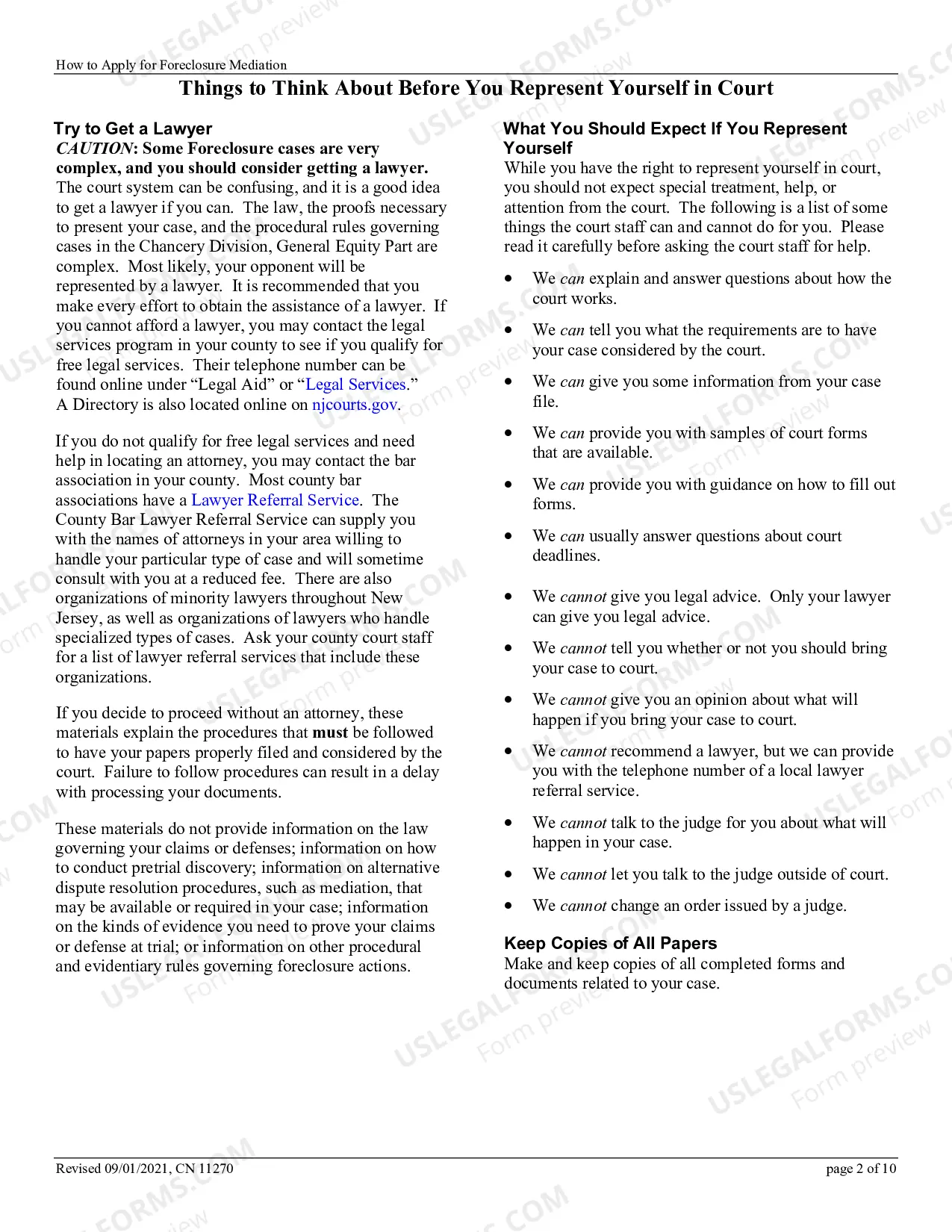 How to Apply for Foreclosure Mediation

Things to Think About Before You Represent Yourself in Court

Try to Get a Lawyer

CAUTION: Some Foreclosure cases are very complex, and you should consider getting a lawyer. The court system can be confusing, and it is a good idea to get a lawyer if you can. The law, the proofs necessary to present your case, and the procedural rules governing cases in the Chancery Division, General Equity Part are complex. Most likely, your opponent will be represented by a lawyer. It is recommended that you make every effort to obtain the assistance of a lawyer. If you cannot afford a lawyer, you may contact the legal services program in your county to see if you qualify for free legal services. Their telephone number can be found online under "Legal Aid" or "Legal Services." A Directory is also located online on njcourts.gov.

If you do not qualify for free legal services and need help in locating an attorney, you may contact the bar association in your county. Most county bar associations have a Lawyer Referral Service. The County Bar Lawyer Referral Service can supply you with the names of attorneys in your area willing to handle your particular type of case and will sometime consult with you at a reduced fee. There are also organizations of minority lawyers throughout New Jersey, as well as organizations of lawyers who handle specialized types of cases. Ask your county court staff for a list of lawyer referral services that include these organizations.

If you decide to proceed without an attorney, these materials explain the procedures that must be followed to have your papers properly filed and considered by the court. Failure to follow procedures can result in a delay with processing your documents.

These materials do not provide information on the law governing your claims or defenses; information on how to conduct pretrial discovery; information on alternative dispute resolution procedures, such as mediation, that may be available or required in your case; information on the kinds of evidence you need to prove your claims or defense at trial; or information on other procedural and evidentiary rules governing foreclosure actions.

What You Should Expect If You Represent Yourself

While you have the right to represent yourself in court, you should not expect special treatment, help, or attention from the court. The following is a list of some things the court staff can and cannot do for you. Please read it carefully before asking the court staff for help.

• We can explain and answer questions about how the court works.

• We can tell you what the requirements are to have your case considered by the court.

• We can give you some information from your case file.

• We can provide you with samples of court forms that are available.

• We can provide you with guidance on how to fill out forms.

• We can usually answer questions about court deadlines.

• We cannot give you legal advice. Only your lawyer can give you legal advice.

• We cannot tell you whether or not you should bring your case to court.

• We cannot give you an opinion about what will happen if you bring your case to court.

• We cannot recommend a lawyer, but we can provide you with the telephone number of a local lawyer referral service.

• We cannot talk to the judge for you about what will happen in your case.

• We cannot let you talk to the judge outside of court.

• We cannot change an order issued by a judge.

Keep Copies of All Papers

Make and keep copies of all completed forms and documents related to your case.

Revised 09/01/2021, CN 11270

page 2 of 10

USLEGALFORMS.COM Form preview